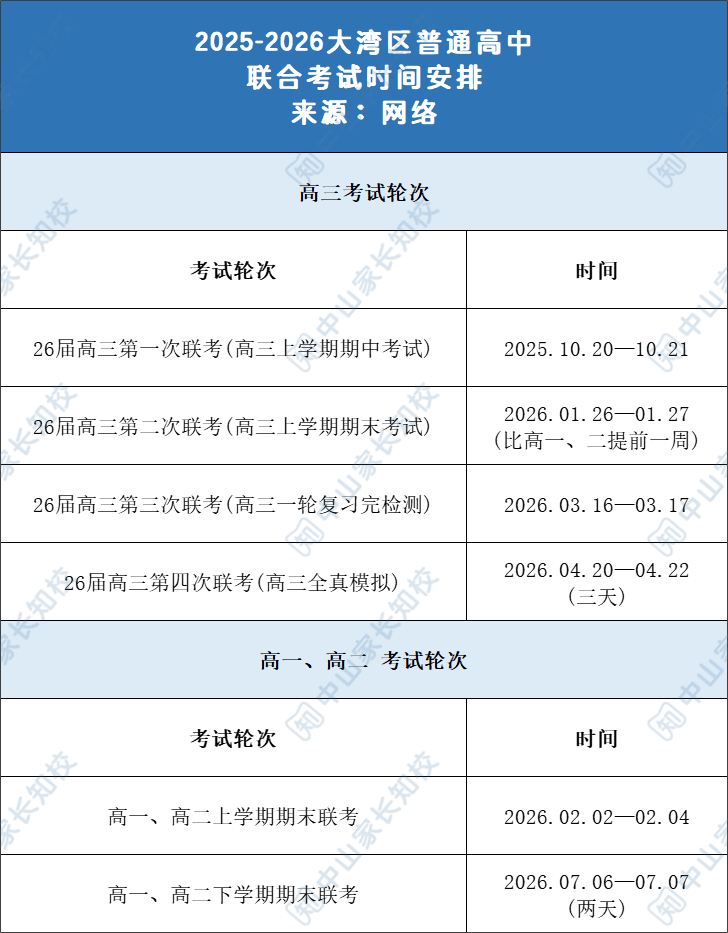 2025-2026大湾区普通高中
联合考试时间安排
来源：网络

高三考试轮次

| 考试轮次 | 时间 |
|---|---|
| 26届高三第一次联考(高三上学期期中考试) | 2025.10.20—10.21 |
| 26届高三第二次联考(高三上学期期末考试) | 2026.01.26—01.27 (比高一、二提前一周) |
| 26届高三第三次联考(高三一轮复习完检测) | 2026.03.16—03.17 |
| 26届高三第四次联考(高三全真模拟) | 2026.04.20—04.22 (三天) |

高一、高二 考试轮次

| 考试轮次 | 时间 |
|---|---|
| 高一、高二上学期期末联考 | 2026.02.02—02.04 |
| 高一、高二下学期期末联考 | 2026.07.06—07.07 (两天) |

知 中山家长知校